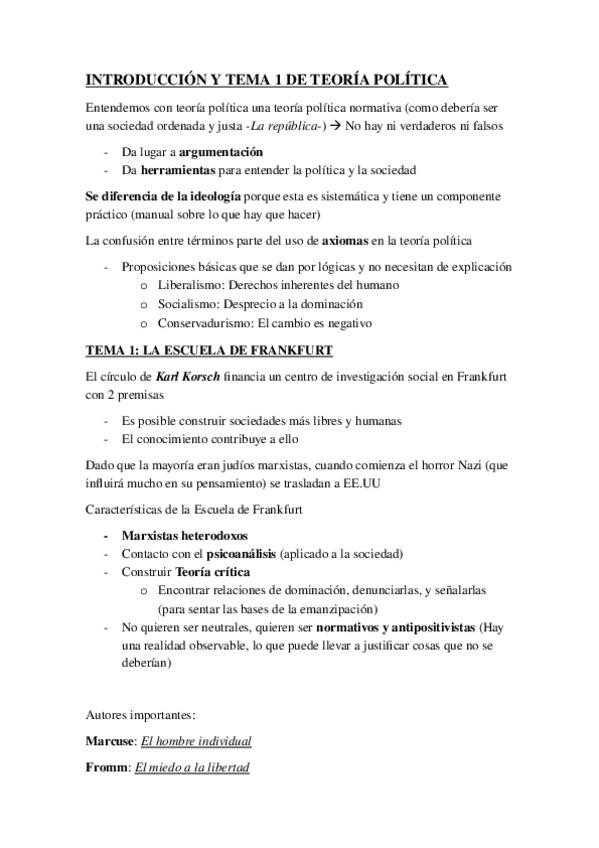 INTRODUCCIÓN Y TEMA 1 DE TEORÍA POLÍTICA

Entendemos con teoría política una teoría política normativa (como debería ser una sociedad ordenada y justa -La república-) → No hay ni verdaderos ni falsos

- Da lugar a argumentación
- Da herramientas para entender la política y la sociedad

Se diferencia de la ideología porque esta es sistemática y tiene un componente práctico (manual sobre lo que hay que hacer)

La confusión entre términos parte del uso de axiomas en la teoría política

- Proposiciones básicas que se dan por lógicas y no necesitan de explicación
  o Liberalismo: Derechos inherentes del humano
  o Socialismo: Desprecio a la dominación
  o Conservadurismo: El cambio es negativo

TEMA 1: LA ESCUELA DE FRANKFURT

El círculo de Karl Korsch financia un centro de investigación social en Frankfurt con 2 premisas

- Es posible construir sociedades más libres y humanas
- El conocimiento contribuye a ello

Dado que la mayoría eran judíos marxistas, cuando comienza el horror Nazi (que influirá mucho en su pensamiento) se trasladan a EE.UU

Características de la Escuela de Frankfurt

- Marxistas heterodoxos
- Contacto con el psicoanálisis (aplicado a la sociedad)
- Construir Teoría crítica
  o Encontrar relaciones de dominación, denunciarlas, y señalarlas (para sentar las bases de la emanzipación)
- No quieren ser neutrales, quieren ser normativos y antipositivistas (Hay una realidad observable, lo que puede llevar a justificar cosas que no se deberían)

Autores importantes:

Marcuse: El hombre individual

Fromm: El miedo a la libertad